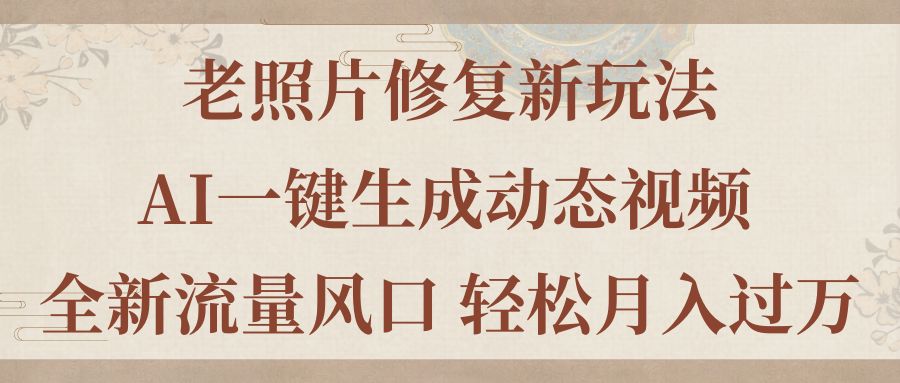 老照片修复新玩法
AI一键生成动态视频
全新流量风口 轻松月入过万